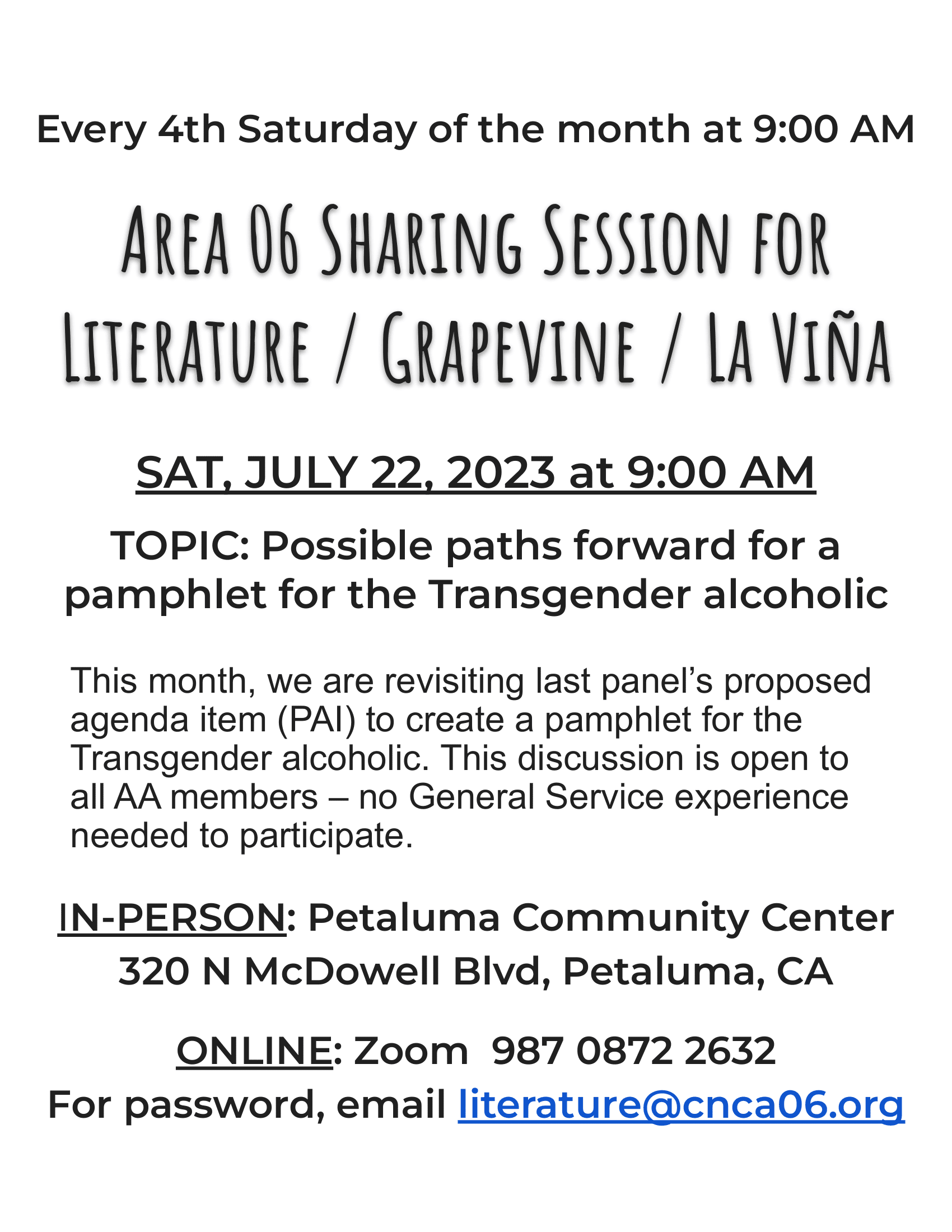 Every 4th Saturday of the month at 9:00 AM

Area 06 Sharing Session for Literature / Grapevine / La Viña

SAT, JULY 22, 2023 at 9:00 AM

TOPIC: Possible paths forward for a pamphlet for the Transgender alcoholic

This month, we are revisiting last panel's proposed agenda item (PAI) to create a pamphlet for the Transgender alcoholic. This discussion is open to all AA members – no General Service experience needed to participate.

IN-PERSON: Petaluma Community Center
320 N McDowell Blvd, Petaluma, CA

ONLINE: Zoom 987 0872 2632
For password, email literature@cnca06.org